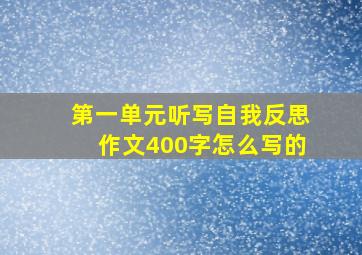 第一单元听写自我反思作文400字怎么写的